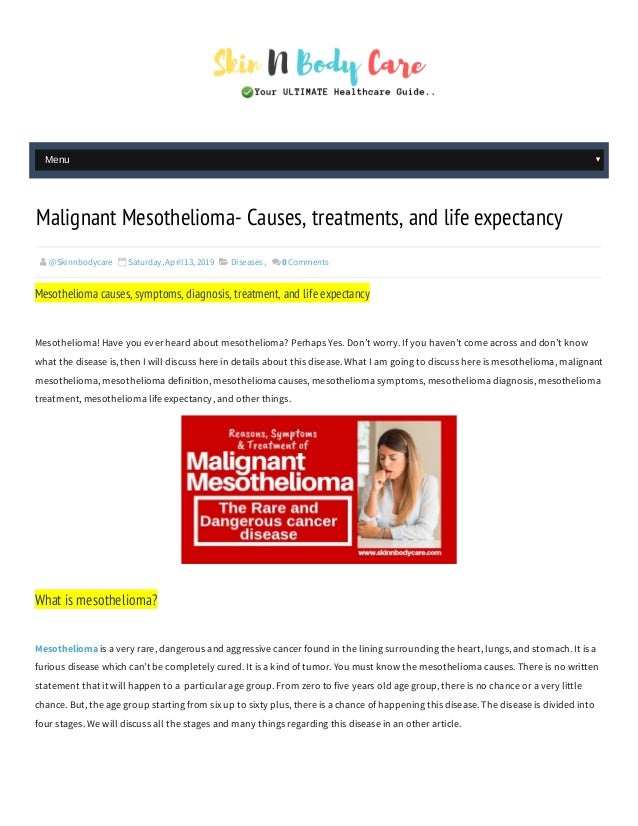 Skin N Body Care
Your ULTIMATE Healthcare Guide..

Menu

Malignant Mesothelioma- Causes, treatments, and life expectancy

@Skinnbodycare Saturday, April 13, 2019 Diseases, 0 Comments

Mesothelioma causes, symptoms, diagnosis, treatment, and life expectancy

Mesothelioma! Have you ever heard about mesothelioma? Perhaps Yes. Don't worry. If you haven't come across and don't know what the disease is, then I will discuss here in details about this disease. What I am going to discuss here is mesothelioma, malignant mesothelioma, mesothelioma definition, mesothelioma causes, mesothelioma symptoms, mesothelioma diagnosis, mesothelioma treatment, mesothelioma life expectancy, and other things.

Reasons, Symptoms & Treatment of
Malignant Mesothelioma
The Rare and Dangerous cancer disease
www.skinnbodycare.com

What is mesothelioma?

Mesothelioma is a very rare, dangerous and aggressive cancer found in the lining surrounding the heart, lungs, and stomach. It is a furious disease which can't be completely cured. It is a kind of tumor. You must know the mesothelioma causes. There is no written statement that it will happen to a particular age group. From zero to five years old age group, there is no chance or a very little chance. But, the age group starting from six up to sixty plus, there is a chance of happening this disease. The disease is divided into four stages. We will discuss all the stages and many things regarding this disease in an other article.